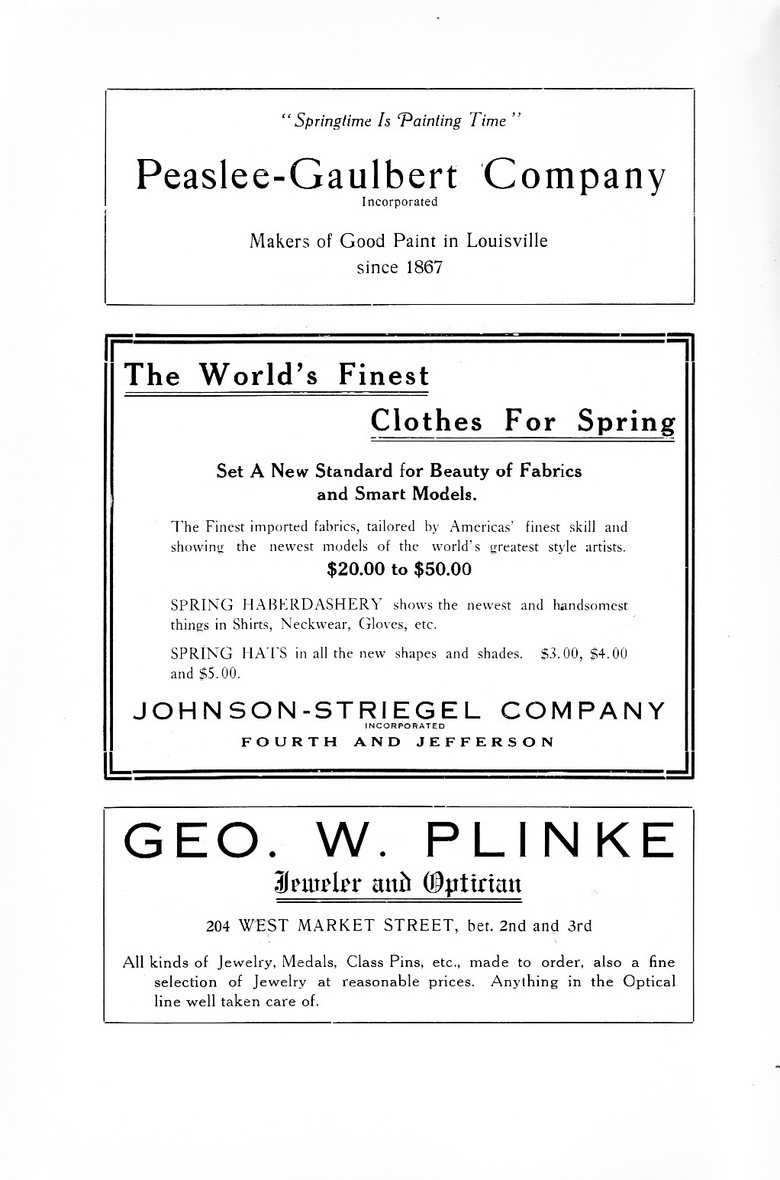 "Springtime Is Painting Time"

Peaslee-Gaulbert Company
Incorporated

Makers of Good Paint in Louisville since 1867

The World's Finest
Clothes For Spring

Set A New Standard for Beauty of Fabrics and Smart Models.

The Finest imported fabrics, tailored by Americas' finest skill and showing the newest models of the world's greatest style artists.
$20.00 to $50.00

SPRING HABERDASHERY shows the newest and handsomest things in Shirts, Neckwear, Gloves, etc.

SPRING HATS in all the new shapes and shades. $3.00, $4.00 and $5.00.

JOHNSON-STRIEGEL COMPANY
INCORPORATED
FOURTH AND JEFFERSON

GEO. W. PLINKE
Jeweler and Optician

204 WEST MARKET STREET, bet. 2nd and 3rd

All kinds of Jewelry, Medals, Class Pins, etc., made to order, also a fine selection of Jewelry at reasonable prices. Anything in the Optical line well taken care of.